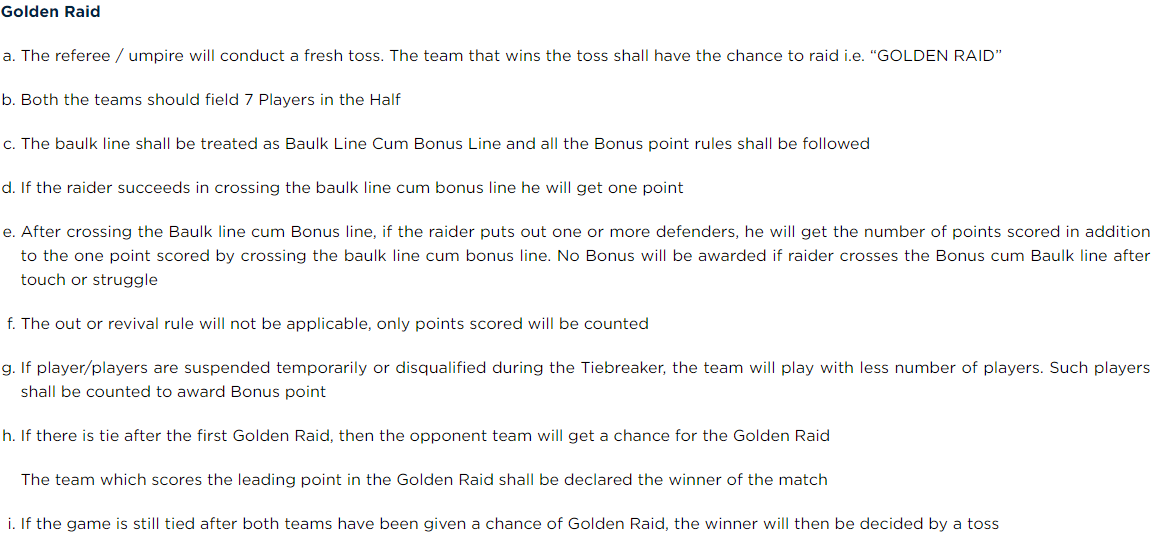 Golden Raid

a. The referee / umpire will conduct a fresh toss. The team that wins the toss shall have the chance to raid i.e. "GOLDEN RAID"

b. Both the teams should field 7 Players in the Half

c. The baulk line shall be treated as Baulk Line Cum Bonus Line and all the Bonus point rules shall be followed

d. If the raider succeeds in crossing the baulk line cum bonus line he will get one point

e. After crossing the Baulk line cum Bonus line, if the raider puts out one or more defenders, he will get the number of points scored in addition to the one point scored by crossing the baulk line cum bonus line. No Bonus will be awarded if raider crosses the Bonus cum Baulk line after touch or struggle

f. The out or revival rule will not be applicable, only points scored will be counted

g. If player/players are suspended temporarily or disqualified during the Tiebreaker, the team will play with less number of players. Such players shall be counted to award Bonus point

h. If there is tie after the first Golden Raid, then the opponent team will get a chance for the Golden Raid

The team which scores the leading point in the Golden Raid shall be declared the winner of the match

i. If the game is still tied after both teams have been given a chance of Golden Raid, the winner will then be decided by a toss